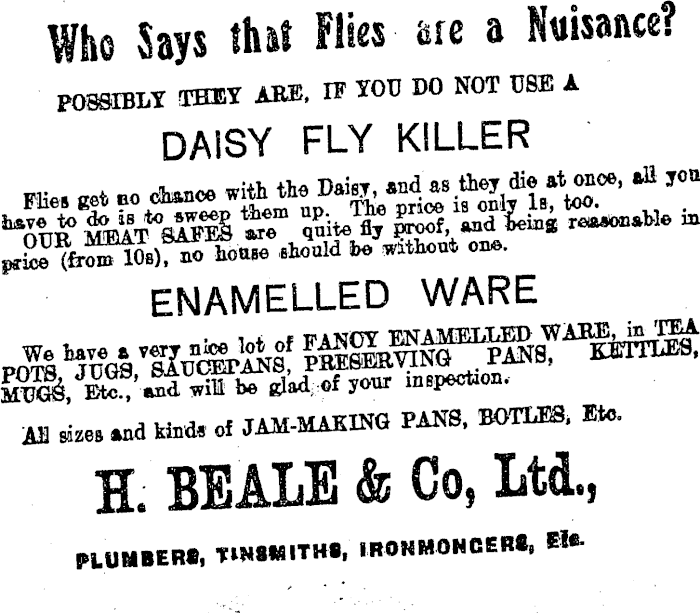 Who Says that Flies are a Nuisance?

POSSIBLY THEY ARE, IF YOU DO NOT USE A

DAISY FLY KILLER

Flies get no chance with the Daisy, and as they die at once, all you have to do is to sweep them up. The price is only 1s, too.

OUR MEAT SAFES are quite fly proof, and being reasonable in price (from 10s), no house should be without one.

ENAMELLED WARE

We have a very nice lot of FANCY ENAMELLED WARE, in TEA POTS, JUGS, SAUCEPANS, PRESERVING PANS, KETTLES, MUGS, Etc., and will be glad of your inspection.

All sizes and kinds of JAM-MAKING PANS, BOTLES, Etc.

H. BEALE & Co, Ltd.,

PLUMBERS, TINSMITHS, IRONMONGERS, Etc.